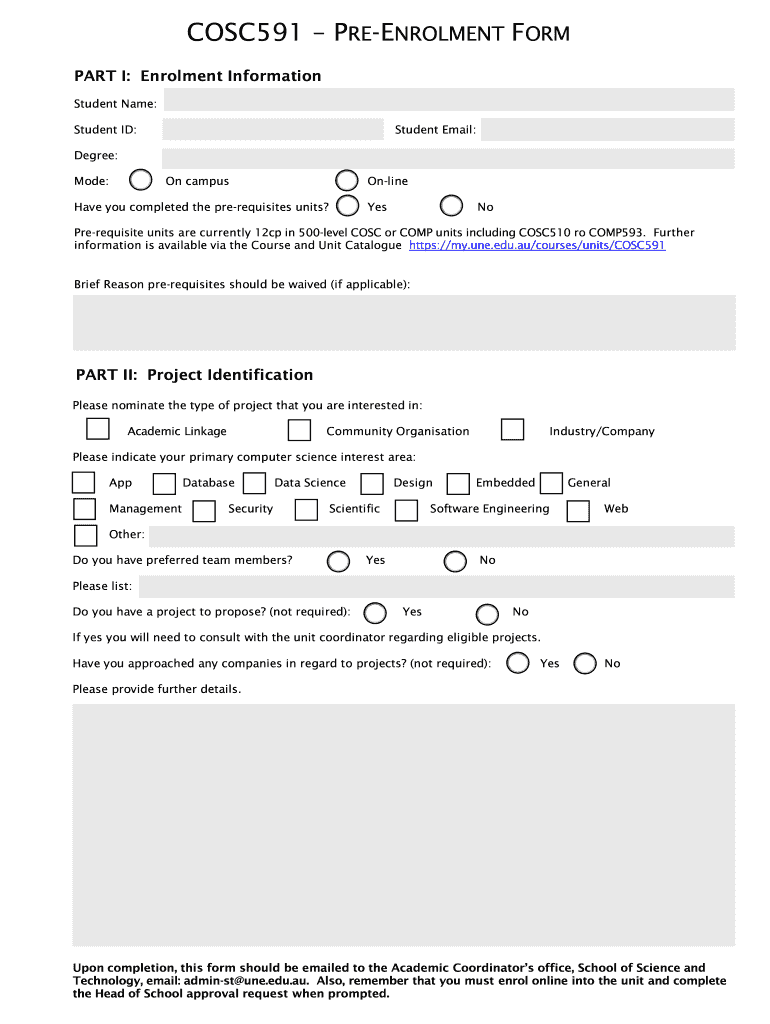 COSC591 – PRE-ENROLMENT FORM

PART I: Enrolment Information

Student Name:

Student ID: Student Email:

Degree:

Mode: On campus On-line

Have you completed the pre-requisites units? Yes No

Pre-requisite units are currently 12cp in 500-level COSC or COMP units including COSC510 ro COMP593. Further information is available via the Course and Unit Catalogue https://my.une.edu.au/courses/units/COSC591

Brief Reason pre-requisites should be waived (if applicable):

PART II: Project Identification

Please nominate the type of project that you are interested in:

Academic Linkage Community Organisation Industry/Company

Please indicate your primary computer science interest area:

App Database Data Science Design Embedded General

Management Security Scientific Software Engineering Web

Other:

Do you have preferred team members? Yes No

Please list:

Do you have a project to propose? (not required): Yes No

If yes you will need to consult with the unit coordinator regarding eligible projects.

Have you approached any companies in regard to projects? (not required): Yes No

Please provide further details.

Upon completion, this form should be emailed to the Academic Coordinator's office, School of Science and Technology, email: admin-st@une.edu.au. Also, remember that you must enrol online into the unit and complete the Head of School approval request when prompted.